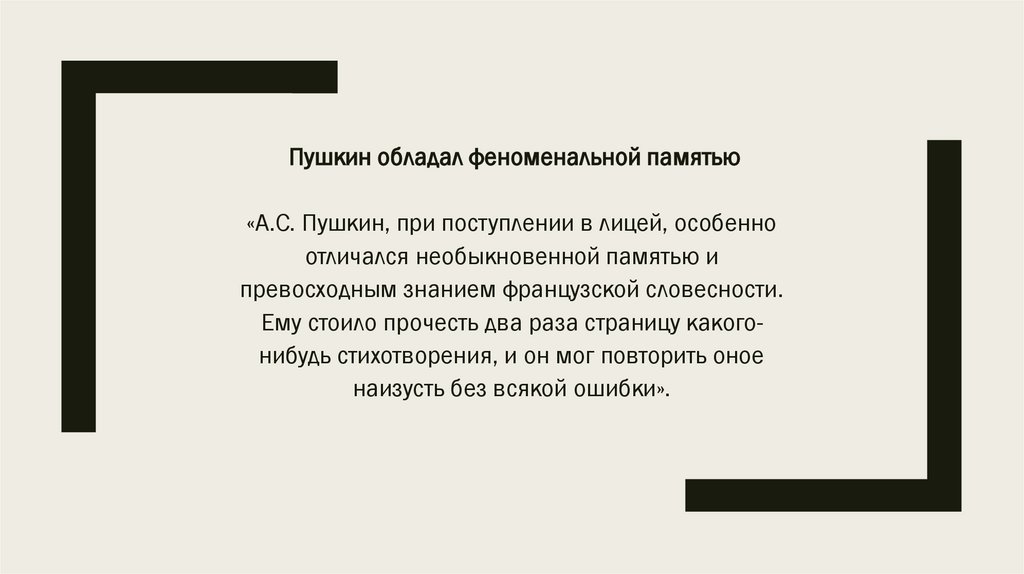 Пушкин обладал феноменальной памятью

«А.С. Пушкин, при поступлении в лицей, особенно отличался необыкновенной памятью и превосходным знанием французской словесности. Ему стоило прочесть два раза страницу какого-нибудь стихотворения, и он мог повторить оное наизусть без всякой ошибки».